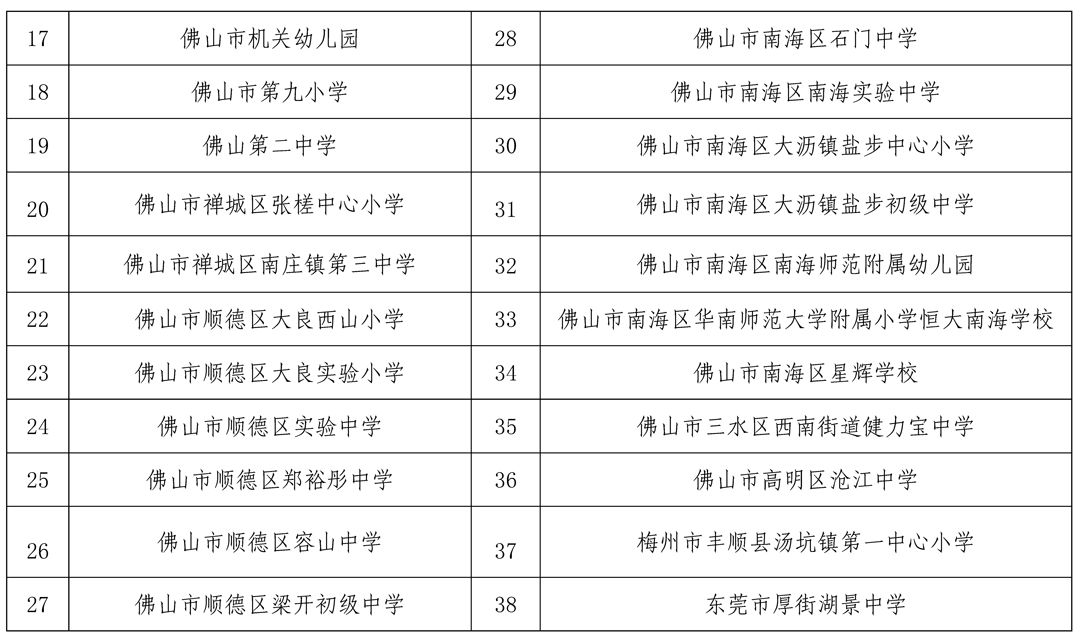 | 17 | 佛山市机关幼儿园 | 28 | 佛山市南海区石门中学 |
|---|---|---|---|
| 18 | 佛山市第九小学 | 29 | 佛山市南海区南海实验中学 |
| 19 | 佛山第二中学 | 30 | 佛山市南海区大沥镇盐步中心小学 |
| 20 | 佛山市禅城区张槎中心小学 | 31 | 佛山市南海区大沥镇盐步初级中学 |
| 21 | 佛山市禅城区南庄镇第三中学 | 32 | 佛山市南海区南海师范附属幼儿园 |
| 22 | 佛山市顺德区大良西山小学 | 33 | 佛山市南海区华南师范大学附属小学恒大南海学校 |
| 23 | 佛山市顺德区大良实验小学 | 34 | 佛山市南海区星辉学校 |
| 24 | 佛山市顺德区实验中学 | 35 | 佛山市三水区西南街道健力宝中学 |
| 25 | 佛山市顺德区郑裕彤中学 | 36 | 佛山市高明区沧江中学 |
| 26 | 佛山市顺德区容山中学 | 37 | 梅州市丰顺县汤坑镇第一中心小学 |
| 27 | 佛山市顺德区梁开初级中学 | 38 | 东莞市厚街湖景中学 |